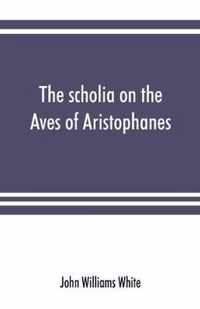 The scholia on the Aves of Aristophanes

John Williams White